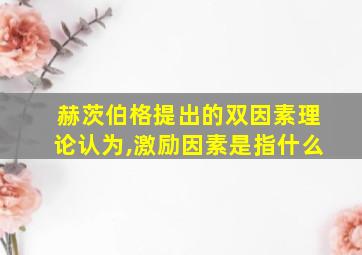 赫茨伯格提出的双因素理论认为,激励因素是指什么